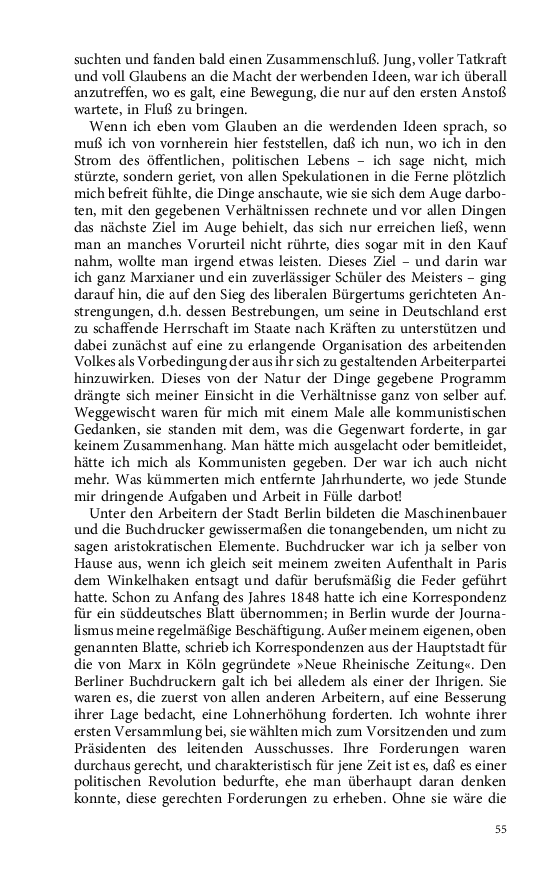 suchten und fanden bald einen Zusammenschluß. Jung, voller Tatkraft und voll Glaubens an die Macht der werbenden Ideen, war ich überall anzutreffen, wo es galt, eine Bewegung, die nur auf den ersten Anstoß wartete, in Fluß zu bringen.

Wenn ich eben vom Glauben an die werdenden Ideen sprach, so muß ich von vornherein hier feststellen, daß ich nun, wo ich in den Strom des öffentlichen, politischen Lebens – ich sage nicht, mich stürzte, sondern geriet, von allen Spekulationen in die Ferne plötzlich mich befreit fühlte, die Dinge anschaute, wie sie sich dem Auge darboten, mit den gegebenen Verhältnissen rechnete und vor allen Dingen das nächste Ziel im Auge behielt, das sich nur erreichen ließ, wenn man an manches Vorurteil nicht rührte, dies sogar mit in den Kauf nahm, wollte man irgend etwas leisten. Dieses Ziel – und darin war ich ganz Marxianer und ein zuverlässiger Schüler des Meisters – ging darauf hin, die auf den Sieg des liberalen Bürgertums gerichteten Anstrengungen, d.h. dessen Bestrebungen, um seine in Deutschland erst zu schaffende Herrschaft im Staate nach Kräften zu unterstützen und dabei zunächst auf eine zu erlangende Organisation des arbeitenden Volkes als Vorbedingung der aus ihr sich zu gestaltenden Arbeiterpartei hinzuwirken. Dieses von der Natur der Dinge gegebene Programm drängte sich meiner Einsicht in die Verhältnisse ganz von selber auf. Weggewischt waren für mich mit einem Male alle kommunistischen Gedanken, sie standen mit dem, was die Gegenwart forderte, in gar keinem Zusammenhang. Man hätte mich ausgelacht oder bemitleidet, hätte ich mich als Kommunisten gegeben. Der war ich auch nicht mehr. Was kümmerten mich entfernte Jahrhunderte, wo jede Stunde mir dringende Aufgaben und Arbeit in Fülle darbot!

Unter den Arbeitern der Stadt Berlin bildeten die Maschinenbauer und die Buchdrucker gewissermaßen die tonangebenden, um nicht zu sagen aristokratischen Elemente. Buchdrucker war ich ja selber von Hause aus, wenn ich gleich seit meinem zweiten Aufenthalt in Paris dem Winkelhaken entsagt und dafür berufsmäßig die Feder geführt hatte. Schon zu Anfang des Jahres 1848 hatte ich eine Korrespondenz für ein süddeutsches Blatt übernommen; in Berlin wurde der Journalismus meine regelmäßige Beschäftigung. Außer meinem eigenen, oben genannten Blatte, schrieb ich Korrespondenzen aus der Hauptstadt für die von Marx in Köln gegründete »Neue Rheinische Zeitung«. Den Berliner Buchdruckern galt ich bei alledem als einer der Ihrigen. Sie waren es, die zuerst von allen anderen Arbeitern, auf eine Besserung ihrer Lage bedacht, eine Lohnerhöhung forderten. Ich wohnte ihrer ersten Versammlung bei, sie wählten mich zum Vorsitzenden und zum Präsidenten des leitenden Ausschusses. Ihre Forderungen waren durchaus gerecht, und charakteristisch für jene Zeit ist es, daß es einer politischen Revolution bedurfte, ehe man überhaupt daran denken konnte, diese gerechten Forderungen zu erheben. Ohne sie wäre die

55